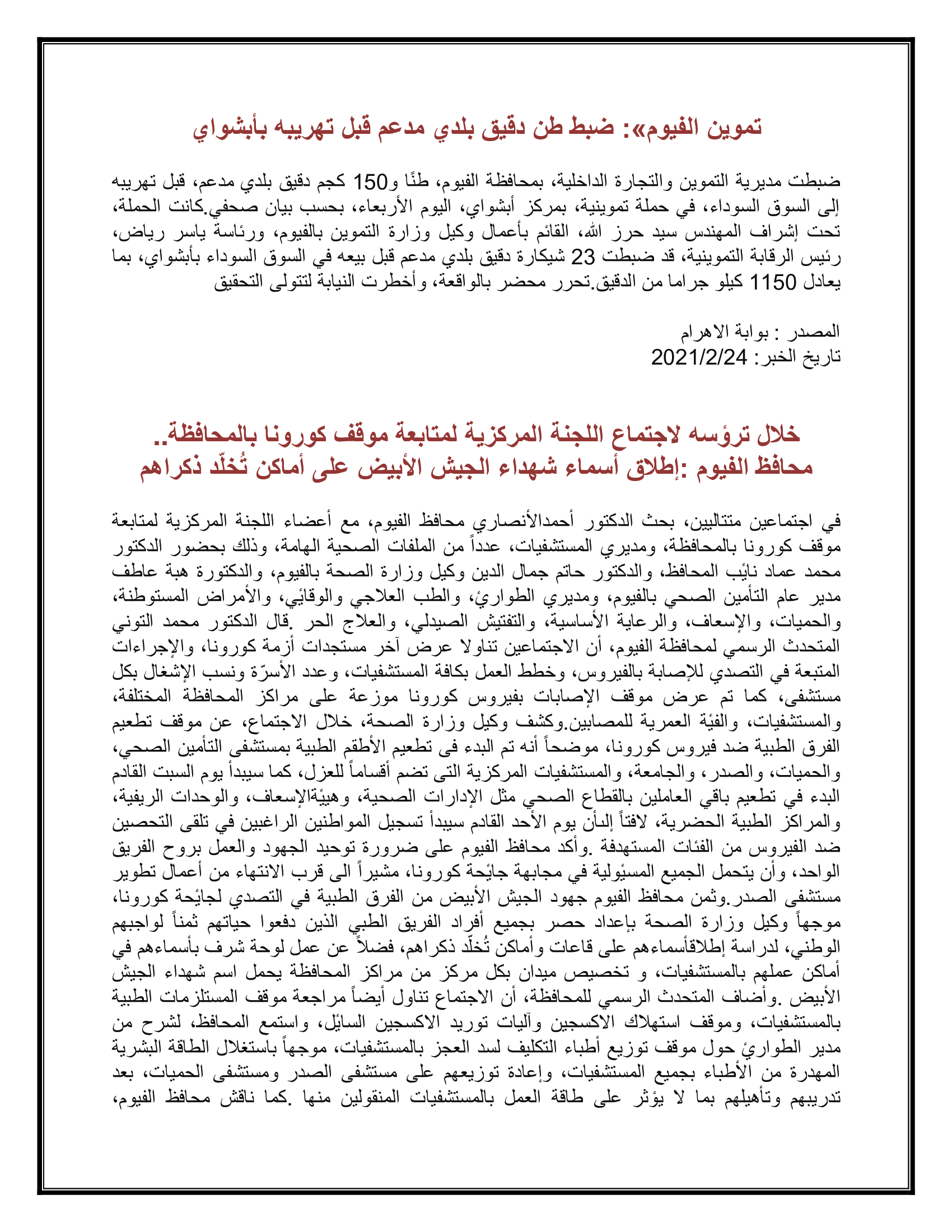 تموين الفيوم»: ضبط طن دقيق بلدي مدعم قبل تهريبه بأبشواي

ضبطت مديرية التموين والتجارة الداخلية، بمحافظة الفيوم، طنًا و150 كجم دقيق بلدي مدعم، قبل تهريبه إلى السوق السوداء، في حملة تموينية، بمركز أبشواي، اليوم الأربعاء، بحسب بيان صحفي.كانت الحملة، تحت إشراف المهندس سيد حرز الله، القائم بأعمال وكيل وزارة التموين بالفيوم، ورئاسة ياسر رياض، رئيس الرقابة التموينية، قد ضبطت 23 شيكارة دقيق بلدي مدعم قبل بيعه في السوق السوداء بأبشواي، بما يعادل 1150 كيلو جراما من الدقيق.تحرر محضر بالواقعة، وأخطرت النيابة لتتولى التحقيق

المصدر : بوابة الاهرام
تاريخ الخبر: 2021/2/24

خلال ترؤسه لاجتماع اللجنة المركزية لمتابعة موقف كورونا بالمحافظة..
محافظ الفيوم :إطلاق أسماء شهداء الجيش الأبيض على أماكن تُخلّد ذكراهم

في اجتماعين متتاليين، بحث الدكتور أحمدالأنصاري محافظ الفيوم، مع أعضاء اللجنة المركزية لمتابعة موقف كورونا بالمحافظة، ومديري المستشفيات، عدداً من الملفات الصحية الهامة، وذلك بحضور الدكتور محمد عماد نائب المحافظ، والدكتور حاتم جمال الدين وكيل وزارة الصحة بالفيوم، والدكتورة هبة عاطف مدير عام التأمين الصحي بالفيوم، ومديري الطوارئ، والطب العلاجي والوقائي، والأمراض المستوطنة، والحميات، والإسعاف، والرعاية الأساسية، والتفتيش الصيدلي، والعلاج الحر .قال الدكتور محمد التوني المتحدث الرسمي لمحافظة الفيوم، أن الاجتماعين تناولا عرض آخر مستجدات أزمة كورونا، والإجراءات المتبعة في التصدي للإصابة بالفيروس، وخطط العمل بكافة المستشفيات، وعدد الأسرّة ونسب الإشغال بكل مستشفى، كما تم عرض موقف الإصابات بفيروس كورونا موزعة على مراكز المحافظة المختلفة، والمستشفيات، والفئة العمرية للمصابين.وكشف وكيل وزارة الصحة، خلال الاجتماع، عن موقف تطعيم الفرق الطبية ضد فيروس كورونا، موضحاً أنه تم البدء فى تطعيم الأطقم الطبية بمستشفى التأمين الصحي، والحميات، والصدر، والجامعة، والمستشفيات المركزية التى تضم أقساماً للعزل، كما سيبدأ يوم السبت القادم البدء في تطعيم باقي العاملين بالقطاع الصحي مثل الإدارات الصحية، وهيئةالإسعاف، والوحدات الريفية، والمراكز الطبية الحضرية، لافتاً إلىأن يوم الأحد القادم سيبدأ تسجيل المواطنين الراغبين في تلقى التحصين ضد الفيروس من الفئات المستهدفة .وأكد محافظ الفيوم على ضرورة توحيد الجهود والعمل بروح الفريق الواحد، وأن يتحمل الجميع المسئولية في مجابهة جائحة كورونا، مشيراً الى قرب الانتهاء من أعمال تطوير مستشفى الصدر.وثمن محافظ الفيوم جهود الجيش الأبيض من الفرق الطبية في التصدي لجائحة كورونا، موجهاً وكيل وزارة الصحة بإعداد حصر بجميع أفراد الفريق الطبي الذين دفعوا حياتهم ثمناً لواجبهم الوطني، لدراسة إطلاقأسماءهم على قاعات وأماكن تُخلّد ذكراهم، فضلاً عن عمل لوحة شرف بأسماءهم في أماكن عملهم بالمستشفيات، و تخصيص ميدان بكل مركز من مراكز المحافظة يحمل اسم شهداء الجيش الأبيض .وأضاف المتحدث الرسمي للمحافظة، أن الاجتماع تناول أيضاً مراجعة موقف المستلزمات الطبية بالمستشفيات، وموقف استهلاك الاكسجين وآليات توريد الاكسجين السائل، واستمع المحافظ، لشرح من مدير الطوارئ حول موقف توزيع أطباء التكليف لسد العجز بالمستشفيات، موجهاً باستغلال الطاقة البشرية المهدرة من الأطباء بجميع المستشفيات، وإعادة توزيعهم على مستشفى الصدر ومستشفى الحميات، بعد تدريبهم وتأهيلهم بما لا يؤثر على طاقة العمل بالمستشفيات المنقولين منها .كما ناقش محافظ الفيوم،